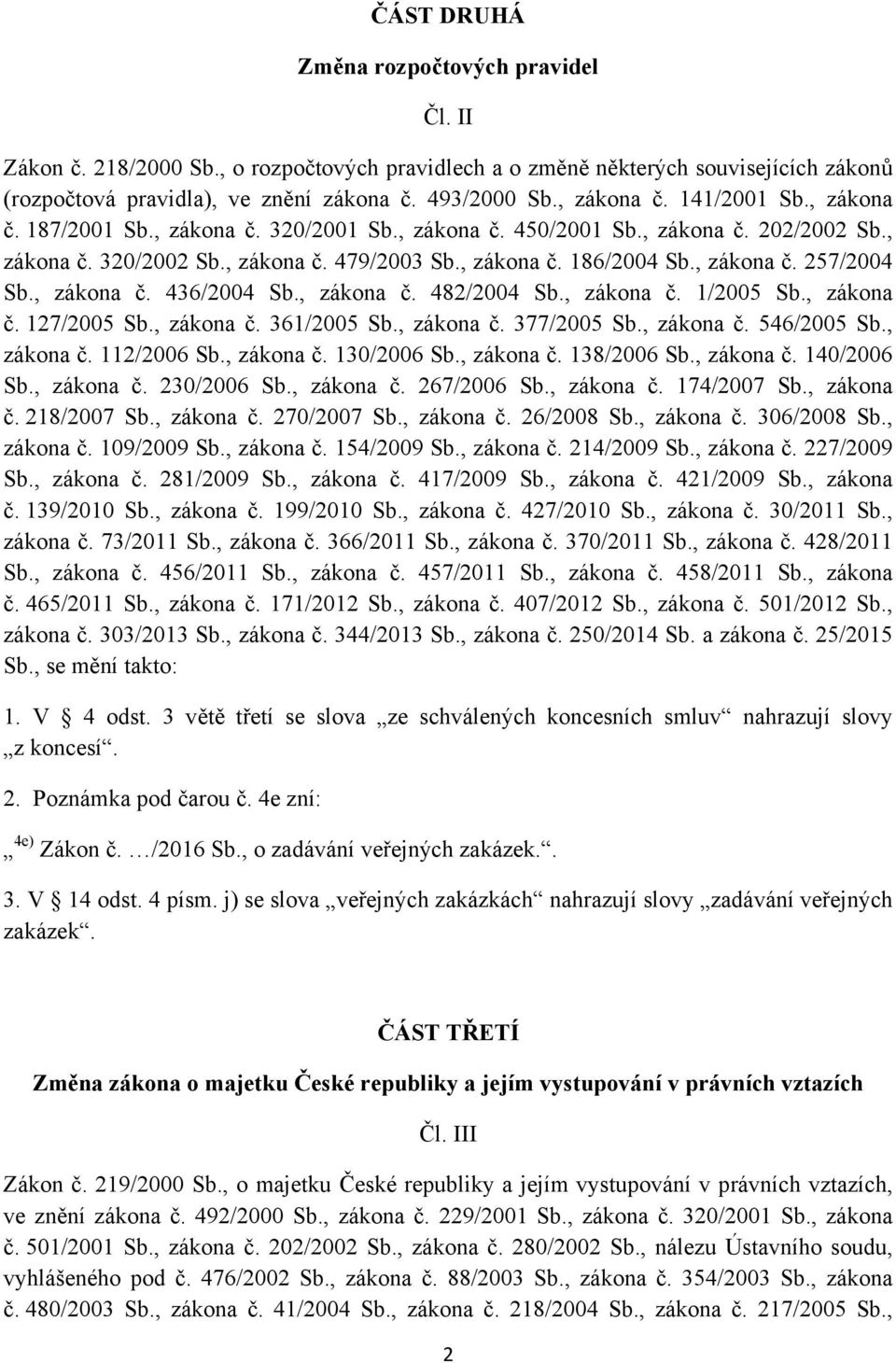 ČÁST DRUHÁ

Změna rozpočtových pravidel

Čl. II

Zákon č. 218/2000 Sb., o rozpočtových pravidlech a o změně některých souvisejících zákonů (rozpočtová pravidla), ve znění zákona č. 493/2000 Sb., zákona č. 141/2001 Sb., zákona č. 187/2001 Sb., zákona č. 320/2001 Sb., zákona č. 450/2001 Sb., zákona č. 202/2002 Sb., zákona č. 320/2002 Sb., zákona č. 479/2003 Sb., zákona č. 186/2004 Sb., zákona č. 257/2004 Sb., zákona č. 436/2004 Sb., zákona č. 482/2004 Sb., zákona č. 1/2005 Sb., zákona č. 127/2005 Sb., zákona č. 361/2005 Sb., zákona č. 377/2005 Sb., zákona č. 546/2005 Sb., zákona č. 112/2006 Sb., zákona č. 130/2006 Sb., zákona č. 138/2006 Sb., zákona č. 140/2006 Sb., zákona č. 230/2006 Sb., zákona č. 267/2006 Sb., zákona č. 174/2007 Sb., zákona č. 218/2007 Sb., zákona č. 270/2007 Sb., zákona č. 26/2008 Sb., zákona č. 306/2008 Sb., zákona č. 109/2009 Sb., zákona č. 154/2009 Sb., zákona č. 214/2009 Sb., zákona č. 227/2009 Sb., zákona č. 281/2009 Sb., zákona č. 417/2009 Sb., zákona č. 421/2009 Sb., zákona č. 139/2010 Sb., zákona č. 199/2010 Sb., zákona č. 427/2010 Sb., zákona č. 30/2011 Sb., zákona č. 73/2011 Sb., zákona č. 366/2011 Sb., zákona č. 370/2011 Sb., zákona č. 428/2011 Sb., zákona č. 456/2011 Sb., zákona č. 457/2011 Sb., zákona č. 458/2011 Sb., zákona č. 465/2011 Sb., zákona č. 171/2012 Sb., zákona č. 407/2012 Sb., zákona č. 501/2012 Sb., zákona č. 303/2013 Sb., zákona č. 344/2013 Sb., zákona č. 250/2014 Sb. a zákona č. 25/2015 Sb., se mění takto:

1. V § 4 odst. 3 větě třetí se slova „ze schválených koncesních smluv“ nahrazují slovy „z koncesí“.

2. Poznámka pod čarou č. 4e zní:

„ $^{4e)}$ Zákon č. …/2016 Sb., o zadávání veřejných zakázek.“.

3. V § 14 odst. 4 písm. j) se slova „veřejných zakázkách“ nahrazují slovy „zadávání veřejných zakázek“.

ČÁST TŘETÍ

Změna zákona o majetku České republiky a jejím vystupování v právních vztazích

Čl. III

Zákon č. 219/2000 Sb., o majetku České republiky a jejím vystupování v právních vztazích, ve znění zákona č. 492/2000 Sb., zákona č. 229/2001 Sb., zákona č. 320/2001 Sb., zákona č. 501/2001 Sb., zákona č. 202/2002 Sb., zákona č. 280/2002 Sb., nálezu Ústavního soudu, vyhlášeného pod č. 476/2002 Sb., zákona č. 88/2003 Sb., zákona č. 354/2003 Sb., zákona č. 480/2003 Sb., zákona č. 41/2004 Sb., zákona č. 218/2004 Sb., zákona č. 217/2005 Sb.,

2